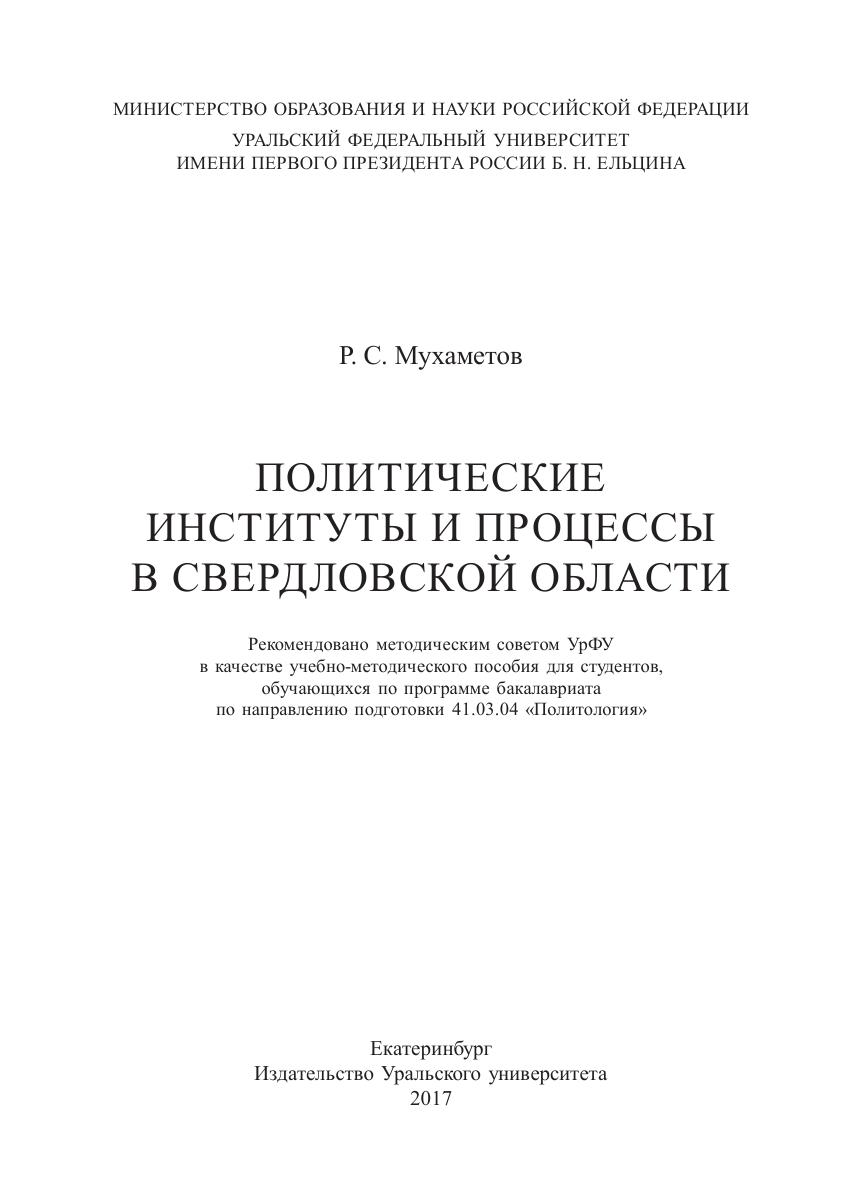 МИНИСТЕРСТВО ОБРАЗОВАНИЯ И НАУКИ РОССИЙСКОЙ ФЕДЕРАЦИИ
УРАЛЬСКИЙ ФЕДЕРАЛЬНЫЙ УНИВЕРСИТЕТ
ИМЕНИ ПЕРВОГО ПРЕЗИДЕНТА РОССИИ Б. Н. ЕЛЬЦИНА

Р. С. Мухаметов

ПОЛИТИЧЕСКИЕ
ИНСТИТУТЫ И ПРОЦЕССЫ
В СВЕРДЛОВСКОЙ ОБЛАСТИ

Рекомендовано методическим советом УрФУ
в качестве учебно-методического пособия для студентов,
обучающихся по программе бакалавриата
по направлению подготовки 41.03.04 «Политология»

Екатеринбург
Издательство Уральского университета
2017